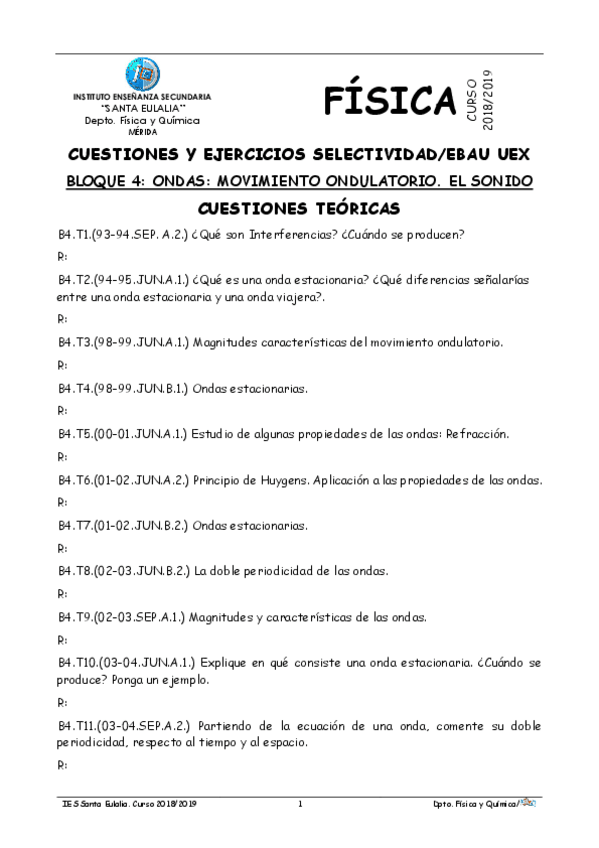 INSTITUTO ENSEÑANZA SECUNDARIA
"SANTA EULALIA"
Depto. Física y Química
MÉRIDA

FÍSICA

CURSO 2018/2019

CUESTIONES Y EJERCICIOS SELECTIVIDAD/EBAU UEX

BLOQUE 4: ONDAS: MOVIMIENTO ONDULATORIO. EL SONIDO

CUESTIONES TEÓRICAS

B4.T1.(93-94.SEP. A.2.) ¿Qué son Interferencias? ¿Cuándo se producen?

R:

B4.T2.(94-95.JUN.A.1.) ¿Qué es una onda estacionaria? ¿Qué diferencias señalarías entre una onda estacionaria y una onda viajera?.

R:

B4.T3.(98-99.JUN.A.1.) Magnitudes características del movimiento ondulatorio.

R:

B4.T4.(98-99.JUN.B.1.) Ondas estacionarias.

R:

B4.T5.(00-01.JUN.A.1.) Estudio de algunas propiedades de las ondas: Refracción.

R:

B4.T6.(01-02.JUN.A.2.) Principio de Huygens. Aplicación a las propiedades de las ondas.

R:

B4.T7.(01-02.JUN.B.2.) Ondas estacionarias.

R:

B4.T8.(02-03.JUN.B.2.) La doble periodicidad de las ondas.

R:

B4.T9.(02-03.SEP.A.1.) Magnitudes y características de las ondas.

R:

B4.T10.(03-04.JUN.A.1.) Explique en qué consiste una onda estacionaria. ¿Cuándo se produce? Ponga un ejemplo.

R:

B4.T11.(03-04.SEP.A.2.) Partiendo de la ecuación de una onda, comente su doble periodicidad, respecto al tiempo y al espacio.

R:

IES Santa Eulalia. Curso 2018/2019 1 Dpto. Física y Química/